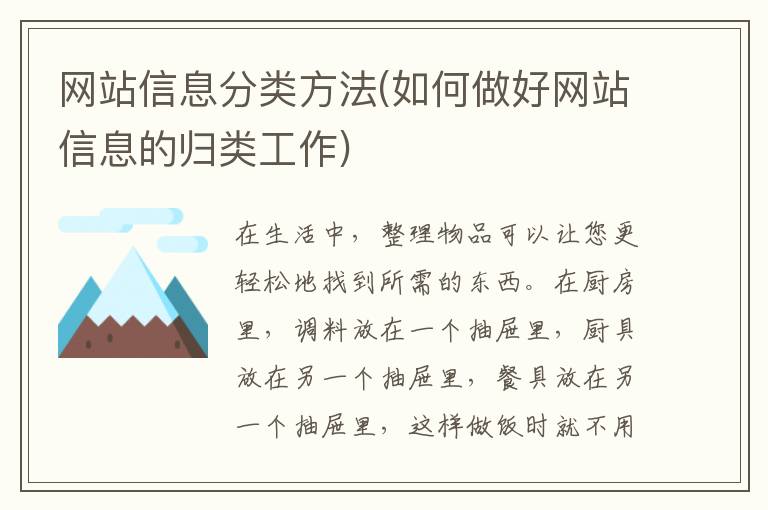 网站信息分类方法(如何做好网站信息的归类工作)

在生活中，整理物品可以让您更轻松地找到所需的东西。在厨房里，调料放在一个抽屉里，厨具放在另一个抽屉里，餐具放在另一个抽屉里，这样做饭时就不用